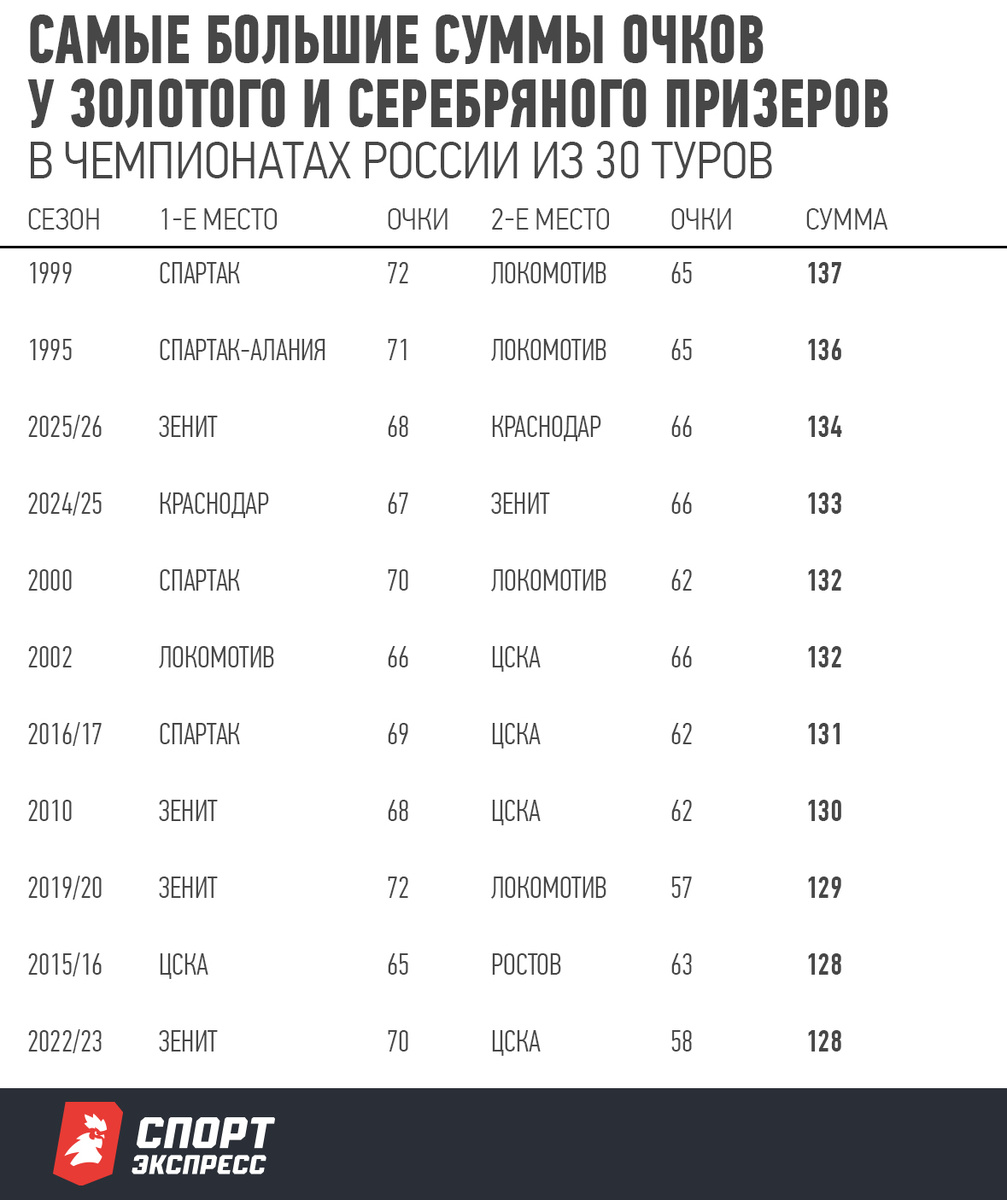 САМЫЕ БОЛЬШИЕ СУММЫ ОЧКОВ У ЗОЛОТОГО И СЕРЕБРЯНОГО ПРИЗЕРОВ
В ЧЕМПИОНАТАХ РОССИИ ИЗ 30 ТУРОВ

| СЕЗОН | 1-Е МЕСТО | ОЧКИ | 2-Е МЕСТО | ОЧКИ | СУММА |
|---|---|---|---|---|---|
| 1999 | СПАРТАК | 72 | ЛОКОМОТИВ | 65 | 137 |
| 1995 | СПАРТАК-АЛАНИЯ | 71 | ЛОКОМОТИВ | 65 | 136 |
| 2025/26 | ЗЕНИТ | 68 | КРАСНОДАР | 66 | 134 |
| 2024/25 | КРАСНОДАР | 67 | ЗЕНИТ | 66 | 133 |
| 2000 | СПАРТАК | 70 | ЛОКОМОТИВ | 62 | 132 |
| 2002 | ЛОКОМОТИВ | 66 | ЦСКА | 66 | 132 |
| 2016/17 | СПАРТАК | 69 | ЦСКА | 62 | 131 |
| 2010 | ЗЕНИТ | 68 | ЦСКА | 62 | 130 |
| 2019/20 | ЗЕНИТ | 72 | ЛОКОМОТИВ | 57 | 129 |
| 2015/16 | ЦСКА | 65 | РОСТОВ | 63 | 128 |
| 2022/23 | ЗЕНИТ | 70 | ЦСКА | 58 | 128 |

СПОРТ ЭКСПРЕСС